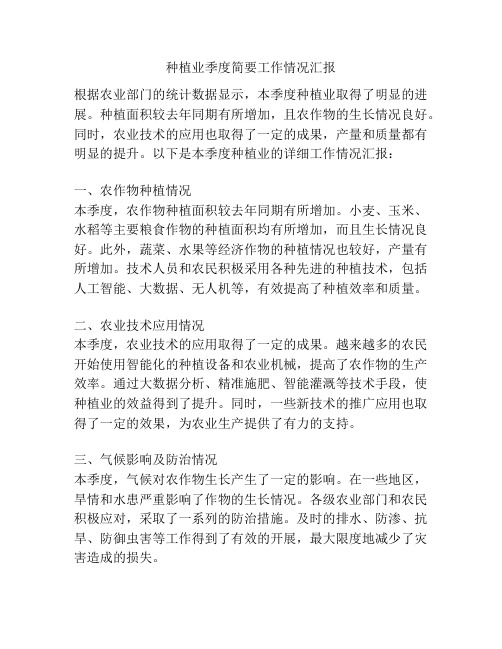 种植业季度简要工作情况汇报

根据农业部门的统计数据显示，本季度种植业取得了明显的进展。种植面积较去年同期有所增加，且农作物的生长情况良好。同时，农业技术的应用也取得了一定的成果，产量和质量都有明显的提升。以下是本季度种植业的详细工作情况汇报：

一、农作物种植情况
本季度，农作物种植面积较去年同期有所增加。小麦、玉米、水稻等主要粮食作物的种植面积均有所增加，而且生长情况良好。此外，蔬菜、水果等经济作物的种植情况也较好，产量有所增加。技术人员和农民积极采用各种先进的种植技术，包括人工智能、大数据、无人机等，有效提高了种植效率和质量。

二、农业技术应用情况
本季度，农业技术的应用取得了一定的成果。越来越多的农民开始使用智能化的种植设备和农业机械，提高了农作物的生产效率。通过大数据分析、精准施肥、智能灌溉等技术手段，使种植业的效益得到了提升。同时，一些新技术的推广应用也取得了一定的效果，为农业生产提供了有力的支持。

三、气候影响及防治情况
本季度，气候对农作物生长产生了一定的影响。在一些地区，旱情和水患严重影响了作物的生长情况。各级农业部门和农民积极应对，采取了一系列的防治措施。及时的排水、防渗、抗旱、防御虫害等工作得到了有效的开展，最大限度地减少了灾害造成的损失。